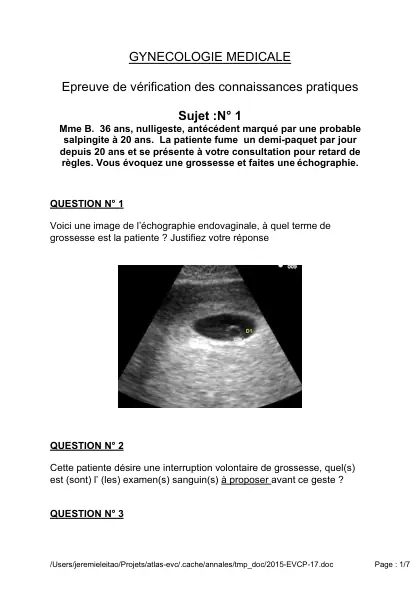 GYNECOLOGIE MEDICALE

Epreuve de vérification des connaissances pratiques

Sujet :N° 1

Mme B. 36 ans, nulligeste, antécédent marqué par une probable salpingite à 20 ans. La patiente fume un demi-paquet par jour depuis 20 ans et se présente à votre consultation pour retard de règles. Vous évoquez une grossesse et faites une échographie.

QUESTION N° 1

Voici une image de l'échographie endovaginale, à quel terme de grossesse est la patiente ? Justifiez votre réponse

D1

QUESTION N° 2

Cette patiente désire une interruption volontaire de grossesse, quel(s) est (sont) l' (les) examen(s) sanguin(s) à proposer avant ce geste ?

QUESTION N° 3

/Users/jeremieleitao/Projets/atlas-evc/.cache/annales/tmp_doc/2015-EVCP-17.doc

Page : 1/7